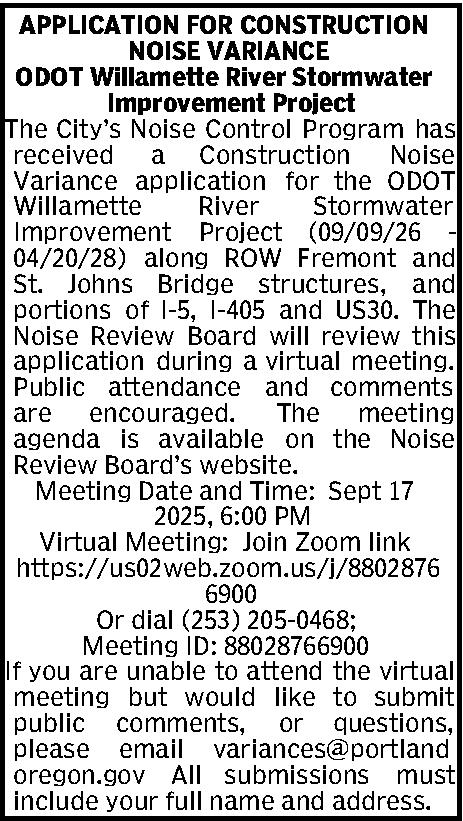 APPLICATION FOR CONSTRUCTION NOISE VARIANCE
ODOT Willamette River Stormwater Improvement Project

The City's Noise Control Program has received a Construction Noise Variance application for the ODOT Willamette River Stormwater Improvement Project (09/09/26 - 04/20/28) along ROW Fremont and St. Johns Bridge structures, and portions of I-5, I-405 and US30. The Noise Review Board will review this application during a virtual meeting. Public attendance and comments are encouraged. The meeting agenda is available on the Noise Review Board's website.

Meeting Date and Time: Sept 17 2025, 6:00 PM
Virtual Meeting: Join Zoom link https://us02web.zoom.us/j/88028766900
Or dial (253) 205-0468;
Meeting ID: 88028766900

If you are unable to attend the virtual meeting but would like to submit public comments, or questions, please email variances@portlandoregon.gov All submissions must include your full name and address.